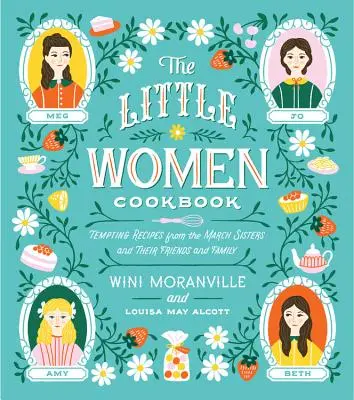 MEG

JO

The LITTLE WOMEN COOKBOOK

TEMPTING RECIPES from the MARCH SISTERS and THEIR FRIENDS and FAMILY

WINI MORANVILLE and LOUISA MAY ALCOTT

AMY

BETH